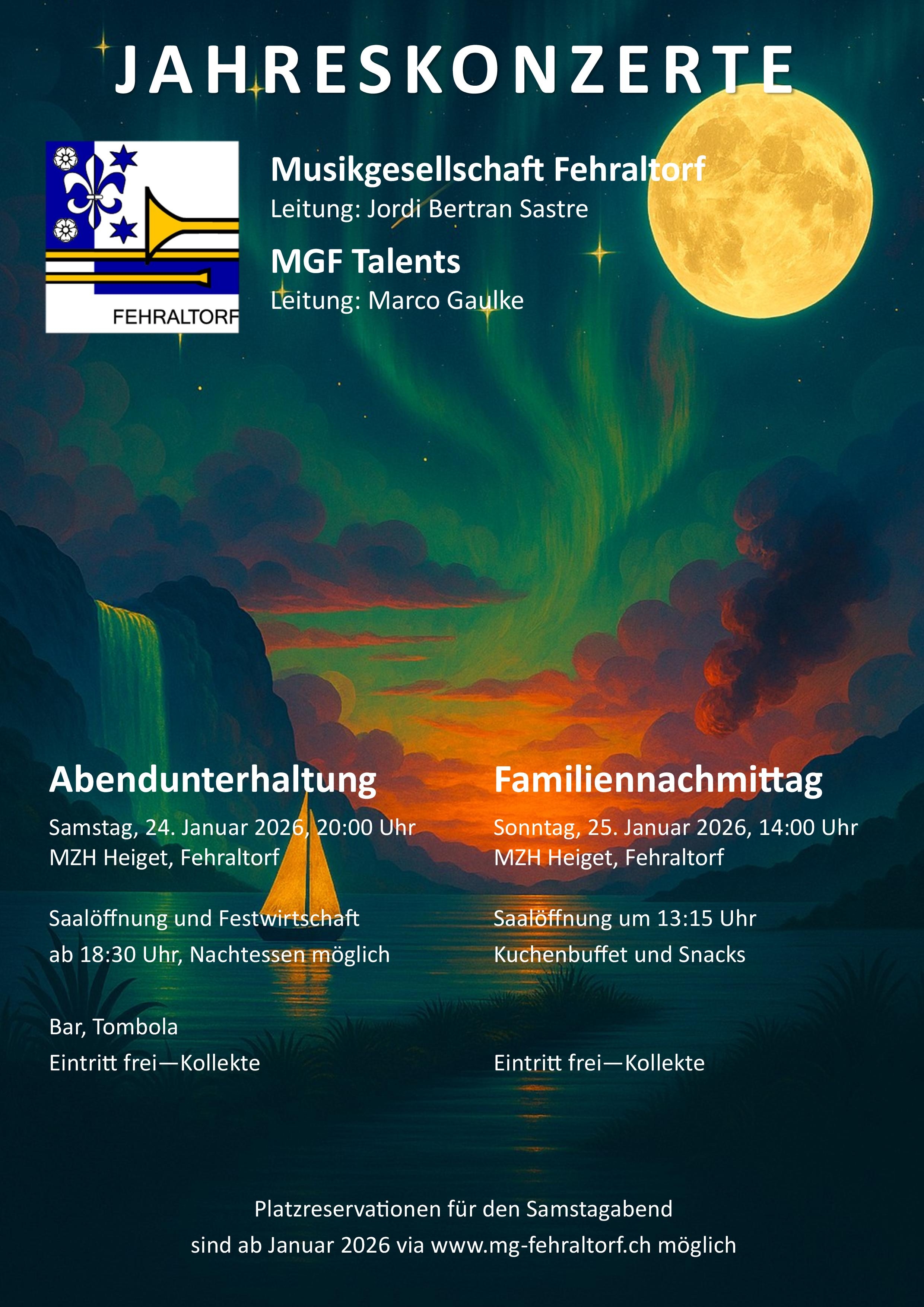 JAHRESKONZERTE

FEHRALTORF

Musikgesellschaft Fehraltorf
Leitung: Jordi Bertran Sastre

MGF Talents
Leitung: Marco Gaulke

Abendunterhaltung

Samstag, 24. Januar 2026, 20:00 Uhr
MZH Heiget, Fehraltorf

Saalöffnung und Festwirtschaft
ab 18:30 Uhr, Nachtessen möglich

Bar, Tombola
Eintritt frei—Kollekte

Familiennachmittag

Sonntag, 25. Januar 2026, 14:00 Uhr
MZH Heiget, Fehraltorf

Saalöffnung um 13:15 Uhr
Kuchenbuffet und Snacks

Eintritt frei—Kollekte

Platzreservationen für den Samstagabend
sind ab Januar 2026 via www.mg-fehraltorf.ch möglich